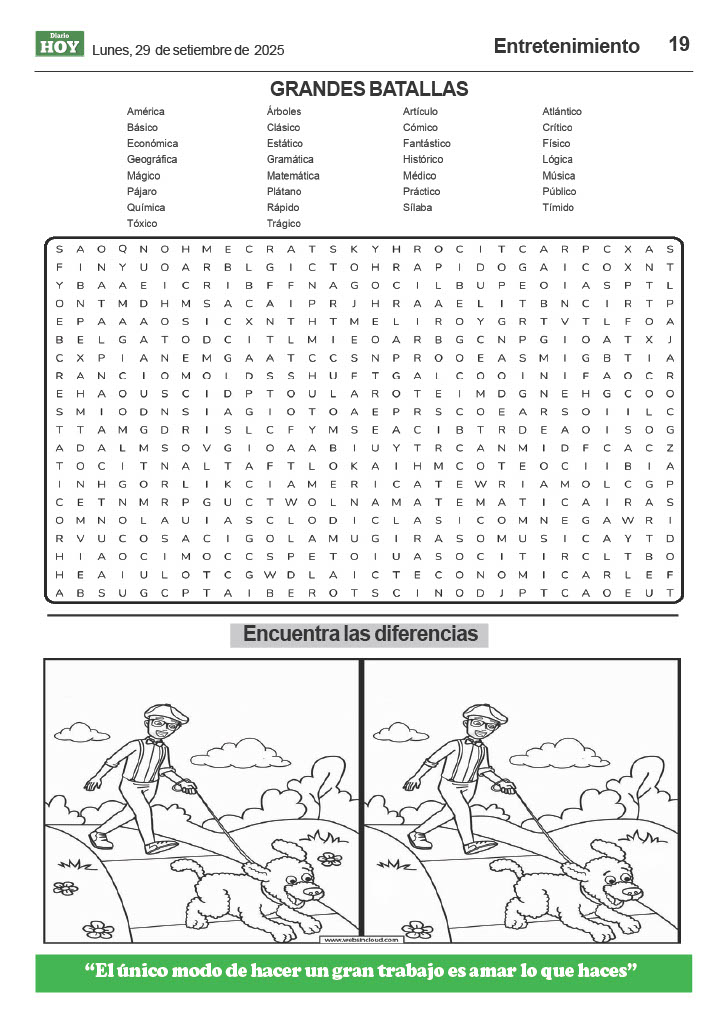 Diario HOY Lunes, 29 de setiembre de 2025

Entretenimiento 19

GRANDES BATALLAS

América
Básico
Económica
Geográfica
Mágico
Pájaro
Química
Tóxico

Árboles
Clásico
Estático
Gramática
Matemática
Plátano
Rápido
Trágico

Artículo
Cómico
Fantástico
Histórico
Médico
Práctico
Sílaba

Atlántico
Crítico
Físico
Lógica
Música
Público
Tímido

S A O Q N O H M E C R A T S K Y H R O C I T C A R P C X A S
F I N Y U O A R B L G I C T O H R A P I D O G A I C O X N T
Y B A A E I C R I B F F N A G O C I L B U P E O I A S P T L
O N T M D H M S A C A I P R J H R A A E L I T B N C I R T P
E P A A A O S I C X N T H T M E L I R O Y G R T V T L F O A
B E L G A T O D C I T L M I E O A R B G C N P G I O A T X J
C X P I A N E M G A A T C C S N P R O O E A S M I G B T I A
R A N C I O M O I D S S H U F T G A I C O O I N I F A O C R
E H A O U S C I D P T O U L A R O T E I M D G N E H G C O O
S M I O D N S I A G I O T O A E P R S C O E A R S O I I L C
T T A M G D R I S L C F Y M S E A C I B T R D E A O I S O G
A D A L M S O V G I O A A B I U Y T R C A N M I D F C A C Z
T O C I T N A L T A F T L O K A I H M C O T E O C I I B I A
I N H G O R L I K C I A M E R I C A T E W R I A M O L C G P
C E T N M R P G U C T W O L N A M A T E M A T I C A I R A S
O M N O L A U I A S C L O D I C L A S I C O M N E G A W R I
R V U C O S A C I G O L A M U G I R A S O M U S I C A Y T D
H I A O C I M O C C S P E T O I U A S O C I T I R C L T B O
H E A I U L O T C G W D L A I C T E C O N O M I C A R L E F
A B S U G C P T A I B E R O T S C I N O D J P T C A O E U T

Encuentra las diferencias

www.websincloud.com

“El único modo de hacer un gran trabajo es amar lo que haces”